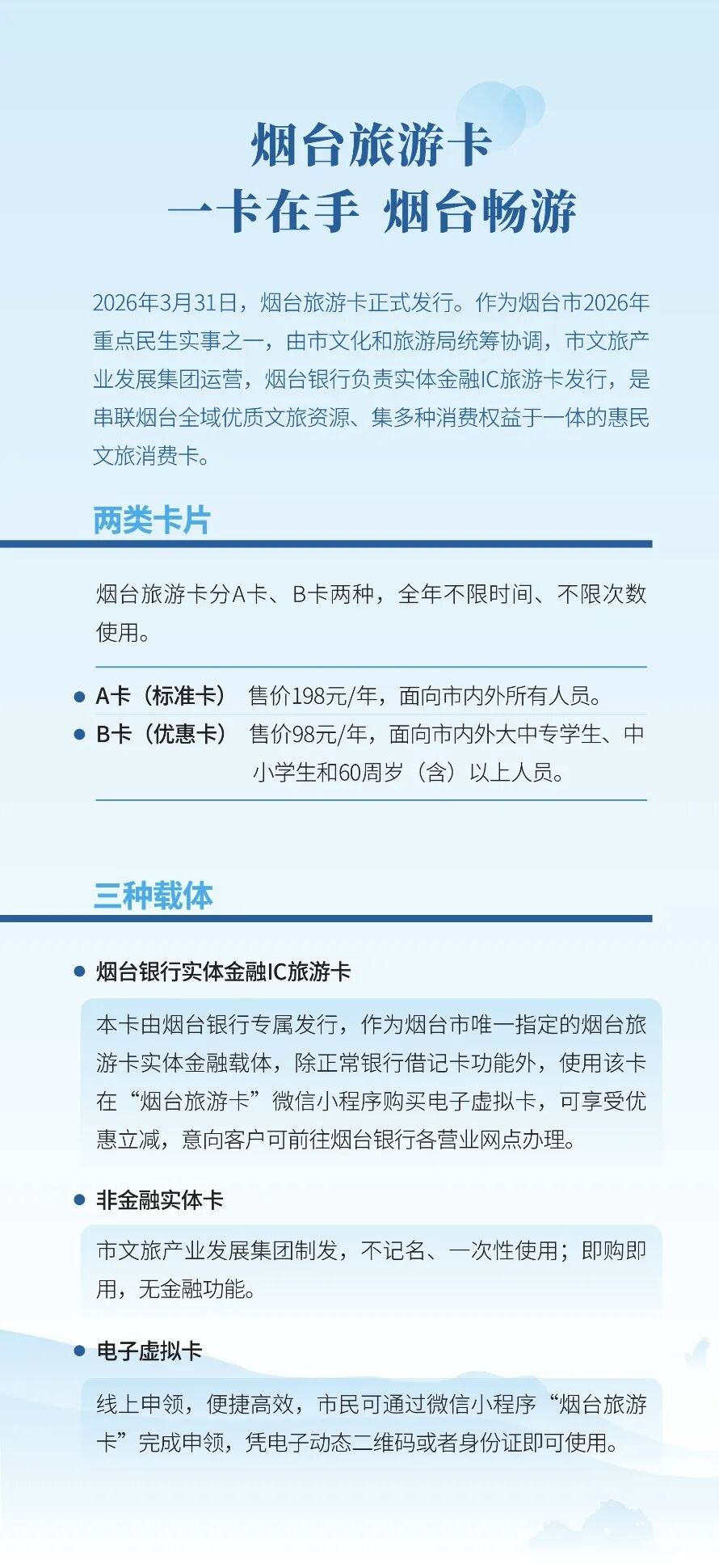 烟台旅游卡
一卡在手 烟台畅游

2026年3月31日，烟台旅游卡正式发行。作为烟台市2026年重点民生实事之一，由市文化和旅游局统筹协调，市文旅产业发展集团运营，烟台银行负责实体金融IC旅游卡发行，是串联烟台全域优质文旅资源、集多种消费权益于一体的惠民文旅消费卡。

两类卡片

烟台旅游卡分A卡、B卡两种，全年不限时间、不限次数使用。

• A卡（标准卡） 售价198元/年，面向市内外所有人员。
• B卡（优惠卡） 售价98元/年，面向市内外大中专学生、中小学生和60周岁（含）以上人员。

三种载体

• 烟台银行实体金融IC旅游卡

本卡由烟台银行专属发行，作为烟台市唯一指定的烟台旅游卡实体金融载体，除正常银行借记卡功能外，使用该卡在“烟台旅游卡”微信小程序购买电子虚拟卡，可享受优惠立减，意向客户可前往烟台银行各营业网点办理。

• 非金融实体卡

市文旅产业发展集团制发，不记名、一次性使用；即购即用，无金融功能。

• 电子虚拟卡

线上申领，便捷高效，市民可通过微信小程序“烟台旅游卡”完成申领，凭电子动态二维码或者身份证即可使用。